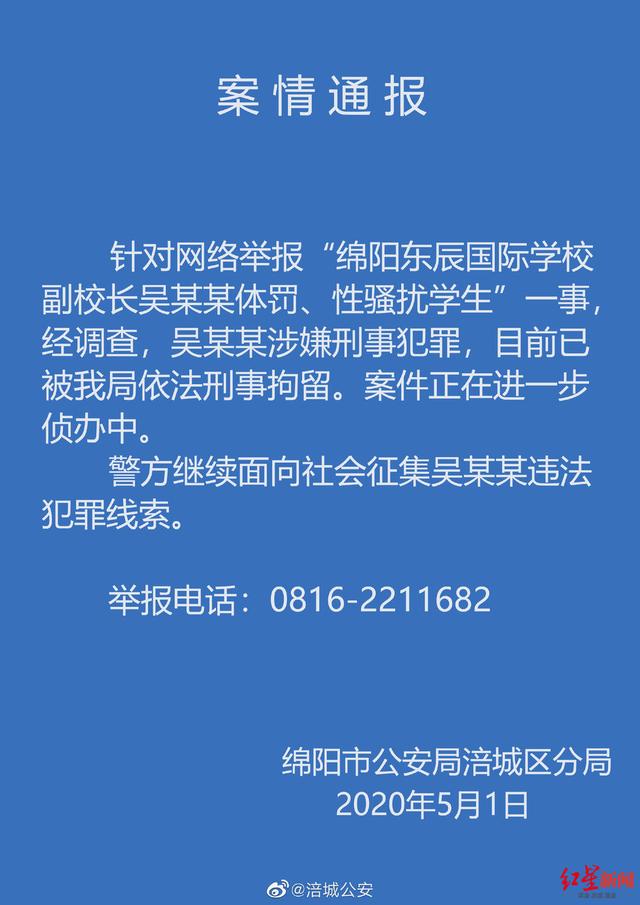 案情通报

针对网络举报“绵阳东辰国际学校副校长吴某某体罚、性骚扰学生”一事，经调查，吴某某涉嫌刑事犯罪，目前已被我局依法刑事拘留。案件正在进一步侦办中。

警方继续面向社会征集吴某某违法犯罪线索。

举报电话：0816-2211682

绵阳市公安局涪城区分局
2020年5月1日

@涪城公安

红星新闻